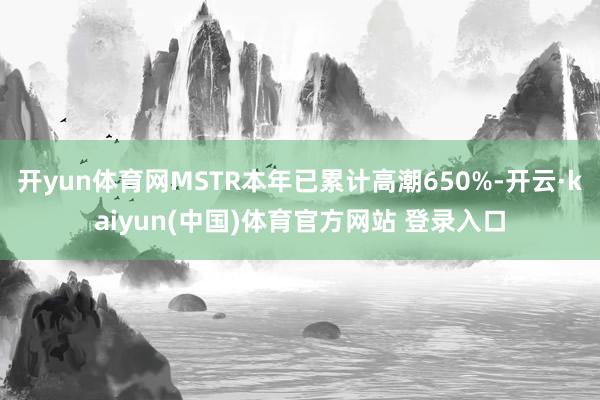 开yun体育网MSTR本年已累计高潮650%-开云·kaiyun(中国)体育官方网站 登录入口